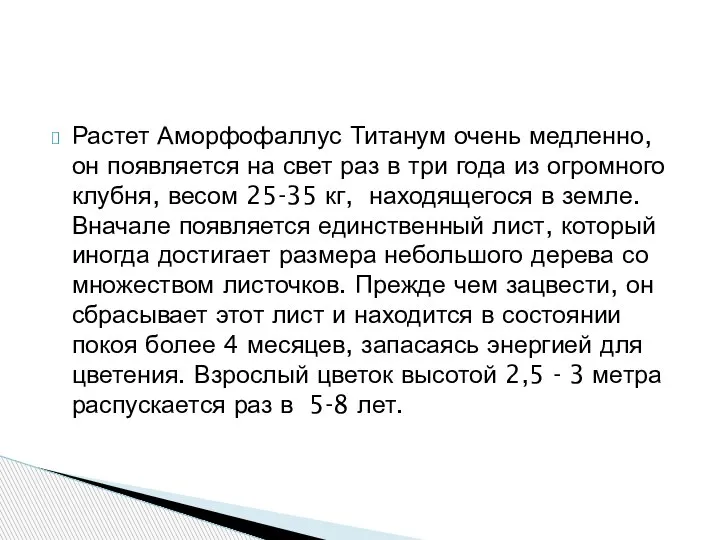 Растет Аморфофаллус Титанум очень медленно, он появляется на свет раз в три года из огромного клубня, весом 25-35 кг, находящегося в земле. Вначале появляется единственный лист, который иногда достигает размера небольшого дерева со множеством листочков. Прежде чем зацвести, он сбрасывает этот лист и находится в состоянии покоя более 4 месяцев, запасаясь энергией для цветения. Взрослый цветок высотой 2,5 - 3 метра распускается раз в 5-8 лет.